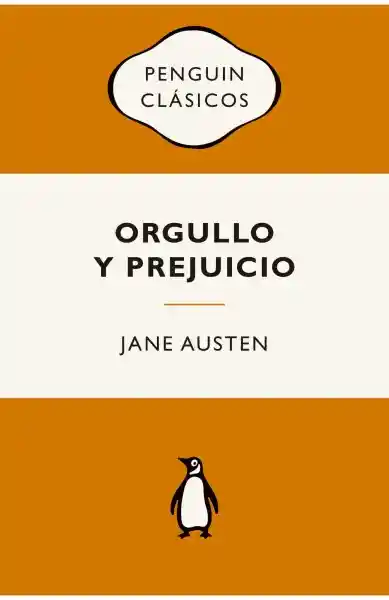 PENGUIN CLÁSICOS

ORGULLO Y PREJUICIO

JANE AUSTEN